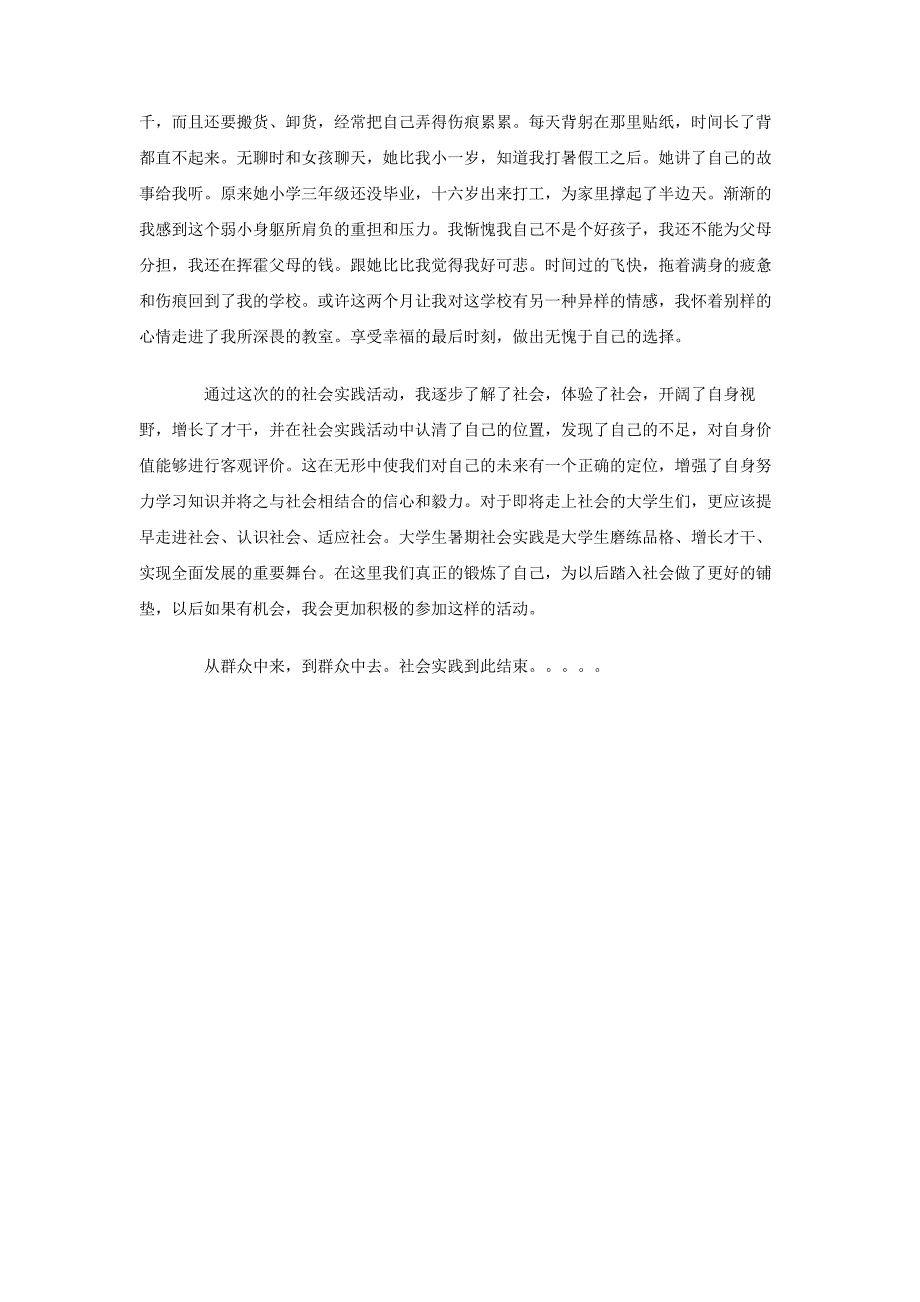 千，而且还要搬货、卸货，经常把自己弄得伤痕累累。每天背躬在那里贴纸，时间长了背都直不起来。无聊时和女孩聊天，她比我小一岁，知道我打暑假工之后。她讲了自己的故事给我听。原来她小学三年级还没毕业，十六岁出来打工，为家里撑起了半边天。渐渐的我感到这个弱小身躯所肩负的重担和压力。我惭愧我自己不是个好孩子，我还不能为父母分担，我还在挥霍父母的钱。跟她比比我觉得我好可悲。时间过的飞快，拖着满身的疲惫和伤痕回到了我的学校。或许这两个月让我对这学校有另一种异样的情感，我怀着别样的心情走进了我所深畏的教室。享受幸福的最后时刻，做出无愧于自己的选择。

通过这次的的社会实践活动，我逐步了解了社会，体验了社会，开阔了自身视野，增长了才干，并在社会实践活动中认清了自己的位置，发现了自己的不足，对自身价值能够进行客观评价。这在无形中使我们对自己的未来有一个正确的定位，增强了自身努力学习知识并将之与社会相结合的信心和毅力。对于即将走上社会的大学生们，更应该提早走进社会、认识社会、适应社会。大学生暑期社会实践是大学生磨练品格、增长才干、实现全面发展的重要舞台。在这里我们真正的锻炼了自己，为以后踏入社会做了更好的铺垫，以后如果有机会，我会更加积极的参加这样的活动。

从群众中来，到群众中去。社会实践到此结束。。。。。